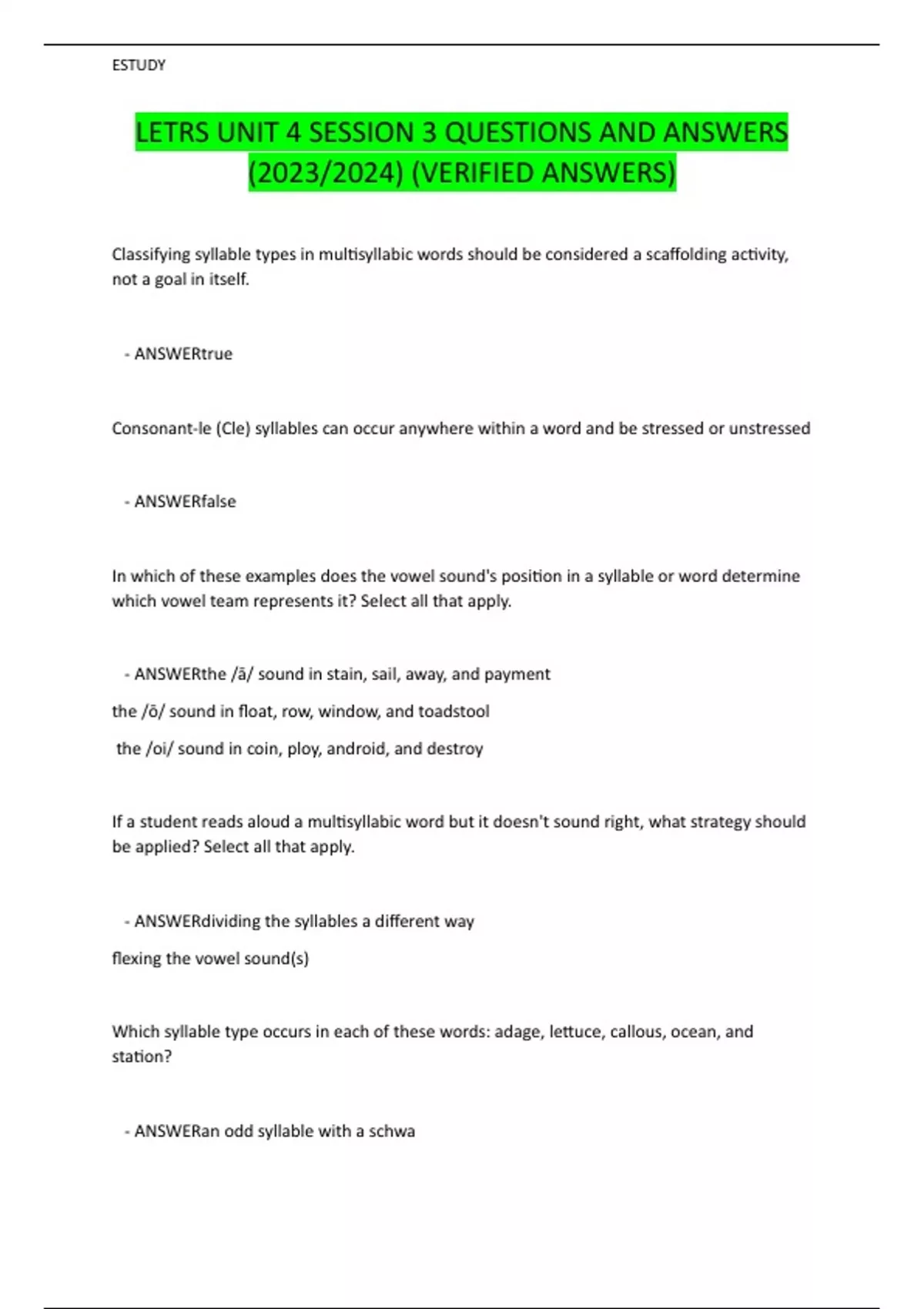 ESTUDY

LETRS UNIT 4 SESSION 3 QUESTIONS AND ANSWERS (2023/2024) (VERIFIED ANSWERS)

Classifying syllable types in multisyllabic words should be considered a scaffolding activity, not a goal in itself.

- ANSWERtrue

Consonant-le (Cle) syllables can occur anywhere within a word and be stressed or unstressed

- ANSWERfalse

In which of these examples does the vowel sound's position in a syllable or word determine which vowel team represents it? Select all that apply.

- ANSWERthe /ā/ sound in stain, sail, away, and payment

the /ō/ sound in float, row, window, and toadstool

the /oi/ sound in coin, ploy, android, and destroy

If a student reads aloud a multisyllabic word but it doesn't sound right, what strategy should be applied? Select all that apply.

- ANSWERdividing the syllables a different way

flexing the vowel sound(s)

Which syllable type occurs in each of these words: adage, lettuce, callous, ocean, and station?

- ANSWERan odd syllable with a schwa